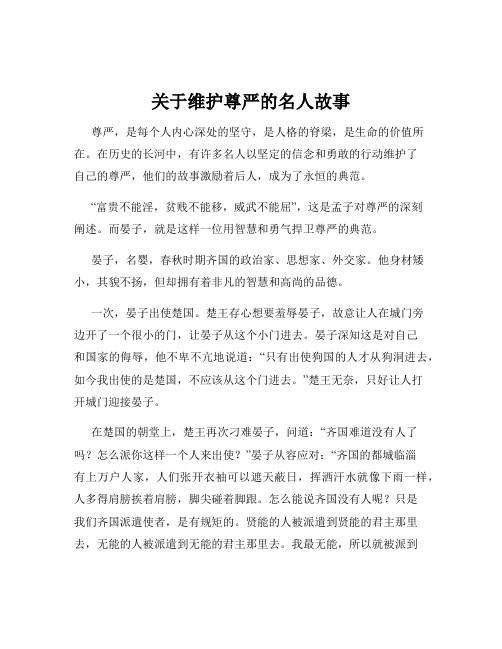 关于维护尊严的名人故事

尊严，是每个人内心深处的坚守，是人格的脊梁，是生命的价值所在。在历史的长河中，有许多名人以坚定的信念和勇敢的行动维护了自己的尊严，他们的故事激励着后人，成为了永恒的典范。

“富贵不能淫，贫贱不能移，威武不能屈”，这是孟子对尊严的深刻阐述。而晏子，就是这样一位用智慧和勇气捍卫尊严的典范。

晏子，名婴，春秋时期齐国的政治家、思想家、外交家。他身材矮小，其貌不扬，但却拥有着非凡的智慧和高尚的品德。

一次，晏子出使楚国。楚王存心想要羞辱晏子，故意让人在城门旁边开了一个很小的门，让晏子从这个小门进去。晏子深知这是对自己和国家的侮辱，他不卑不亢地说道：“只有出使狗国的人才从狗洞进去，如今我出使的是楚国，不应该从这个门进去。”楚王无奈，只好让人打开城门迎接晏子。

在楚国的朝堂上，楚王再次刁难晏子，问道：“齐国难道没有人了吗？怎么派你这样一个人来出使？”晏子从容应对：“齐国的都城临淄有上万户人家，人们张开衣袖可以遮天蔽日，挥洒汗水就像下雨一样，人多得肩膀挨着肩膀，脚尖碰着脚跟。怎么能说齐国没有人呢？只是我们齐国派遣使者，是有规矩的。贤能的人被派遣到贤能的君主那里去，无能的人被派遣到无能的君主那里去。我最无能，所以就被派到